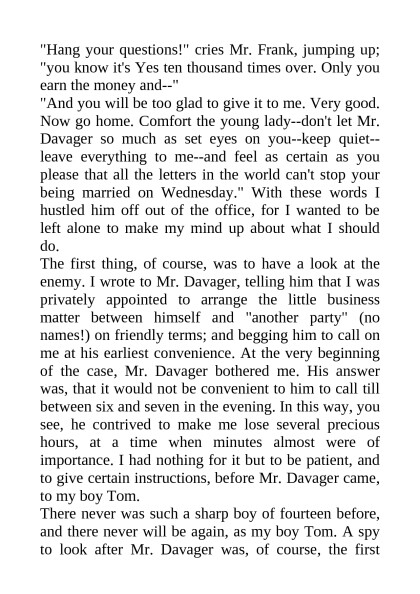 "Hang your questions!" cries Mr. Frank, jumping up; "you know it's Yes ten thousand times over. Only you earn the money and--"
"And you will be too glad to give it to me. Very good. Now go home. Comfort the young lady--don't let Mr. Davager so much as set eyes on you--keep quiet--leave everything to me--and feel as certain as you please that all the letters in the world can't stop your being married on Wednesday." With these words I hustled him off out of the office, for I wanted to be left alone to make my mind up about what I should do.
The first thing, of course, was to have a look at the enemy. I wrote to Mr. Davager, telling him that I was privately appointed to arrange the little business matter between himself and "another party" (no names!) on friendly terms; and begging him to call on me at his earliest convenience. At the very beginning of the case, Mr. Davager bothered me. His answer was, that it would not be convenient to him to call till between six and seven in the evening. In this way, you see, he contrived to make me lose several precious hours, at a time when minutes almost were of importance. I had nothing for it but to be patient, and to give certain instructions, before Mr. Davager came, to my boy Tom.
There never was such a sharp boy of fourteen before, and there never will be again, as my boy Tom. A spy to look after Mr. Davager was, of course, the first